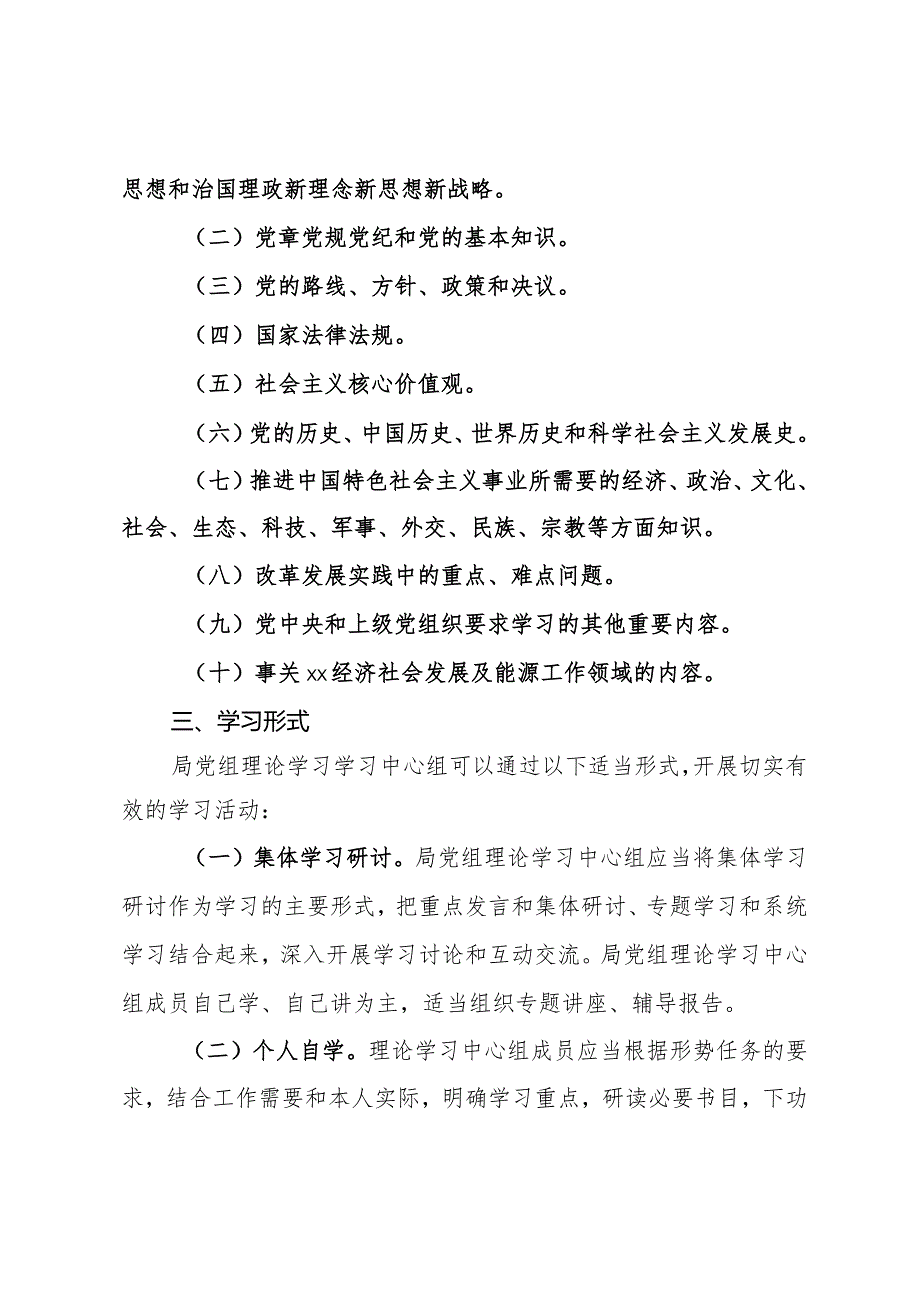 思想和治国理政新理念新思想新战略。

（二）党章党规党纪和党的基本知识。

（三）党的路线、方针、政策和决议。

（四）国家法律法规。

（五）社会主义核心价值观。

（六）党的历史、中国历史、世界历史和科学社会主义发展史。

（七）推进中国特色社会主义事业所需要的经济、政治、文化、社会、生态、科技、军事、外交、民族、宗教等方面知识。

（八）改革发展实践中的重点、难点问题。

（九）党中央和上级党组织要求学习的其他重要内容。

（十）事关xx经济社会发展及能源工作领域的内容。

三、学习形式

局党组理论学习学习中心组可以通过以下适当形式，开展切实有效的学习活动：

（一）集体学习研讨。局党组理论学习中心组应当将集体学习研讨作为学习的主要形式，把重点发言和集体研讨、专题学习和系统学习结合起来，深入开展学习讨论和互动交流。局党组理论学习中心组成员自己学、自己讲为主，适当组织专题讲座、辅导报告。

（二）个人自学。理论学习中心组成员应当根据形势任务的要求，结合工作需要和本人实际，明确学习重点，研读必要书目，下功